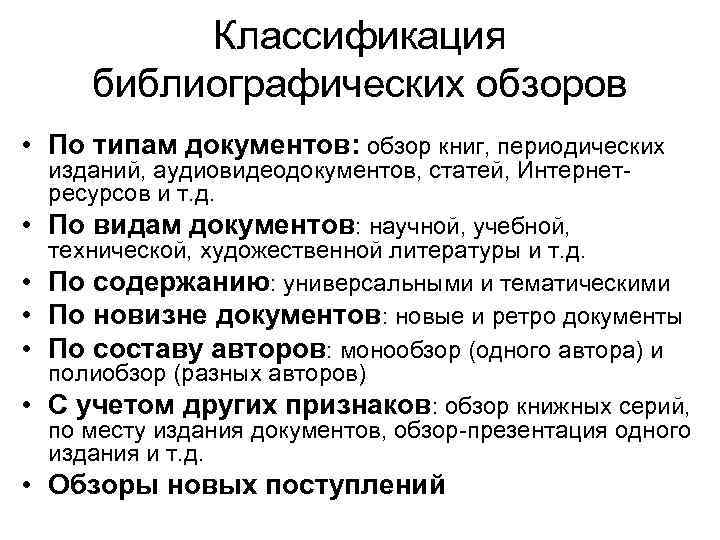 Классификация библиографических обзоров

• По типам документов: обзор книг, периодических изданий, аудиовидеодокументов, статей, Интернет-ресурсов и т.д.
• По видам документов: научной, учебной, технической, художественной литературы и т.д.
• По содержанию: универсальными и тематическими
• По новизне документов: новые и ретро документы
• По составу авторов: монообзор (одного автора) и полиобзор (разных авторов)
• С учетом других признаков: обзор книжных серий, по месту издания документов, обзор-презентация одного издания и т.д.
• Обзоры новых поступлений